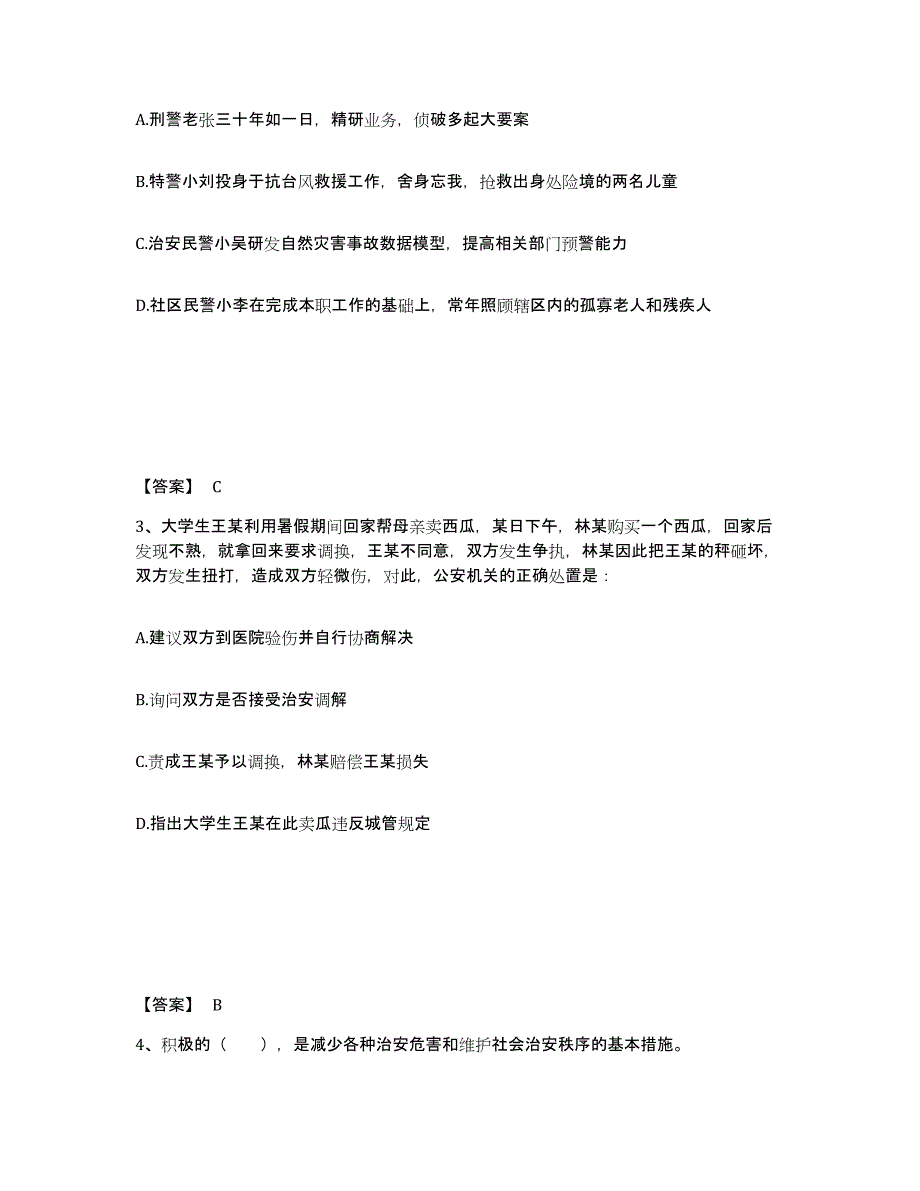 A.刑警老张三十年如一日，精研业务，侦破多起大要案

B.特警小刘投身于抗台风救援工作，舍身忘我，抢救出身处险境的两名儿童

C.治安民警小吴研发自然灾害事故数据模型，提高相关部门预警能力

D.社区民警小李在完成本职工作的基础上，常年照顾辖区内的孤寡老人和残疾人

【答案】 C

3、大学生王某利用暑假期间回家帮母亲卖西瓜，某日下午，林某购买一个西瓜，回家后发现不熟，就拿回来要求调换，王某不同意，双方发生争执，林某因此把王某的秤砸坏，双方发生扭打，造成双方轻微伤，对此，公安机关的正确处置是：

A.建议双方到医院验伤并自行协商解决

B.询问双方是否接受治安调解

C.责成王某予以调换，林某赔偿王某损失

D.指出大学生王某在此卖瓜违反城管规定

【答案】 B

4、积极的（　　），是减少各种治安危害和维护社会治安秩序的基本措施。